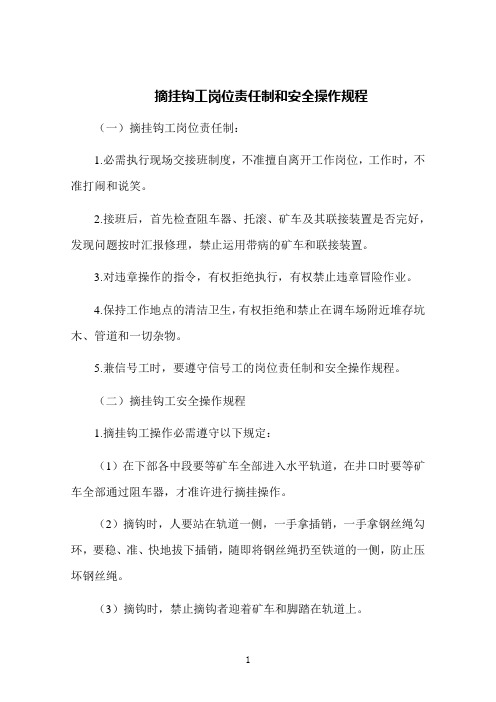 摘挂钩工岗位责任制和安全操作规程

（一）摘挂钩工岗位责任制：

1.必需执行现场交接班制度，不准擅自离开工作岗位，工作时，不准打闹和说笑。

2.接班后，首先检查阻车器、托滚、矿车及其联接装置是否完好，发现问题按时汇报修理，禁止运用带病的矿车和联接装置。

3.对违章操作的指令，有权拒绝执行，有权禁止违章冒险作业。

4.保持工作地点的清洁卫生，有权拒绝和禁止在调车场附近堆存坑木、管道和一切杂物。

5.兼信号工时，要遵守信号工的岗位责任制和安全操作规程。

（二）摘挂钩工安全操作规程

1.摘挂钩工操作必需遵守以下规定：

（1）在下部各中段要等矿车全部进入水平轨道，在井口时要等矿车全部通过阻车器，才准许进行摘挂操作。

（2）摘钩时，人要站在轨道一侧，一手拿插销，一手拿钢丝绳勾环，要稳、准、快地拔下插销，随即将钢丝绳扔至铁道的一侧，防止压坏钢丝绳。

（3）摘钩时，禁止摘钩者迎着矿车和脚踏在轨道上。

1